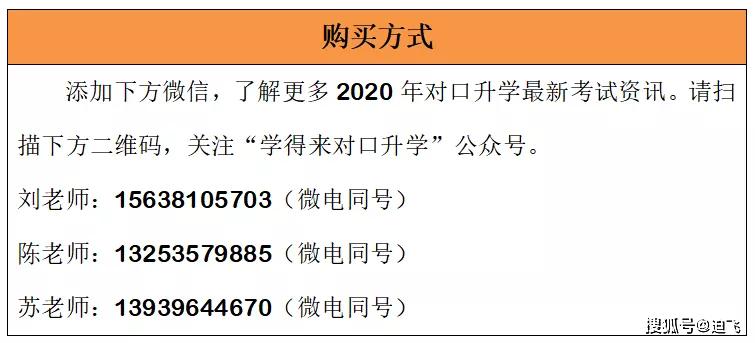 购买方式

添加下方微信，了解更多 2020 年对口升学最新考试资讯。请扫描下方二维码，关注“学得来对口升学”公众号。

刘老师：15638105703（微电同号）

陈老师：13253579885（微电同号）

苏老师：13939644670（微电同号）

搜狐号@迪飞